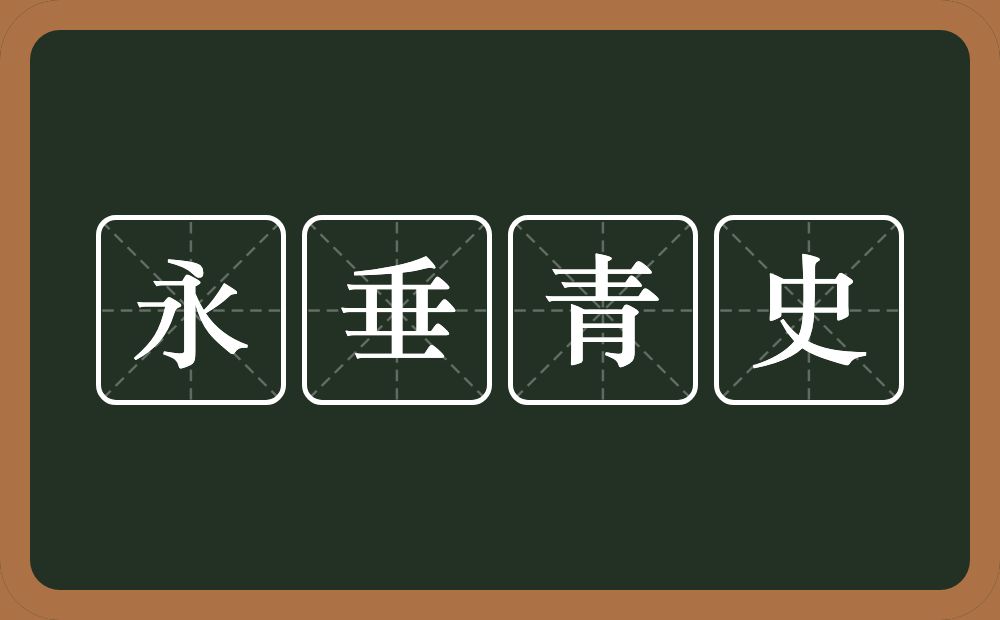 永垂青史